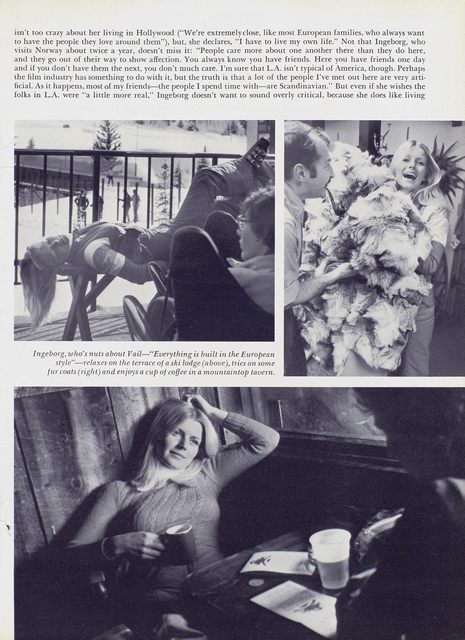 isn't too crazy about her living in Hollywood ("We're extremely close, like most European families, who always want to have the people they love around them"), but, she declares, "I have to live my own life." Not that Ingeborg, who visits Norway about twice a year, doesn't miss it: "People care more about one another there than they do here, and they go out of their way to show affection. You always know you have friends. Here you have friends one day and if you don't have them the next, you don't much care. I'm sure that L.A. isn't typical of America, though. Perhaps the film industry has something to do with it, but the truth is that a lot of the people I've met out here are very artificial. As it happens, most of my friends—the people I spend time with—are Scandinavian." But even if she wishes the folks in L.A. were "a little more real," Ingeborg doesn't want to sound overly critical, because she does like living

Ingeborg, who's nuts about Vail—"Everything is built in the European style"—relaxes on the terrace of a ski lodge (above), tries on some fur coats (right) and enjoys a cup of coffee in a mountaintop tavern.